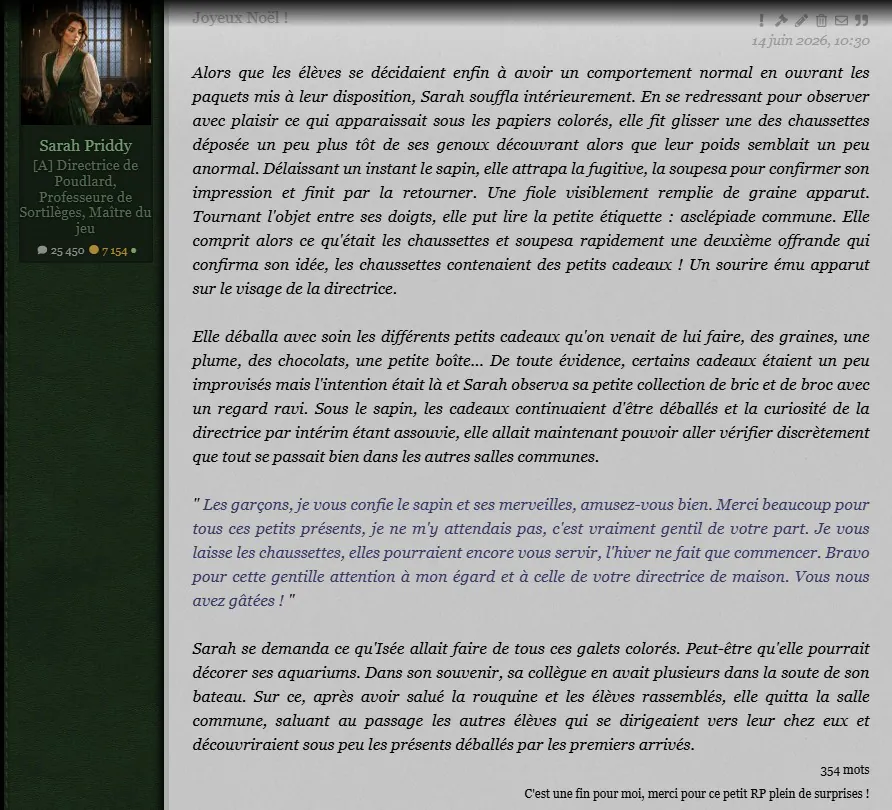 Sarah Priddy
[A] Directrice de Poudlard, Professeure de Sortilèges, Maître du jeu
25 450 7 154

Joyeux Noël !

14 juin 2026, 10:30

Alors que les élèves se décidaient enfin à avoir un comportement normal en ouvrant les paquets mis à leur disposition, Sarah souffla intérieurement. En se redressant pour observer avec plaisir ce qui apparaissait sous les papiers colorés, elle fit glisser une des chaussettes déposée un peu plus tôt de ses genoux découvrant alors que leur poids semblait un peu anormal. Délaissant un instant le sapin, elle attrapa la fugitive, la soupesa pour confirmer son impression et finit par la retourner. Une fiole visiblement remplie de graine apparut. Tournant l'objet entre ses doigts, elle put lire la petite étiquette : asclépiade commune. Elle comprit alors ce qu'était les chaussettes et soupesa rapidement une deuxième offrande qui confirma son idée, les chaussettes contenaient des petits cadeaux ! Un sourire ému apparut sur le visage de la directrice.

Elle déballa avec soin les différents petits cadeaux qu'on venait de lui faire, des graines, une plume, des chocolats, une petite boîte... De toute évidence, certains cadeaux étaient un peu improvisés mais l'intention était là et Sarah observa sa petite collection de bric et de broc avec un regard ravi. Sous le sapin, les cadeaux continuaient d'être déballés et la curiosité de la directrice par intérim étant assouvie, elle allait maintenant pouvoir aller vérifier discrètement que tout se passait bien dans les autres salles communes.

" Les garçons, je vous confie le sapin et ses merveilles, amusez-vous bien. Merci beaucoup pour tous ces petits présents, je ne m'y attendais pas, c'est vraiment gentil de votre part. Je vous laisse les chaussettes, elles pourraient encore vous servir, l'hiver ne fait que commencer. Bravo pour cette gentille attention à mon égard et à celle de votre directrice de maison. Vous nous avez gâtées ! "

Sarah se demanda ce qu'Isée allait faire de tous ces galets colorés. Peut-être qu'elle pourrait décorer ses aquariums. Dans son souvenir, sa collègue en avait plusieurs dans la soute de son bateau. Sur ce, après avoir salué la rouquine et les élèves rassemblés, elle quitta la salle commune, saluant au passage les autres élèves qui se dirigeaient vers leur chez eux et découvriraient sous peu les présents déballés par les premiers arrivés.

354 mots

C'est une fin pour moi, merci pour ce petit RP plein de surprises !